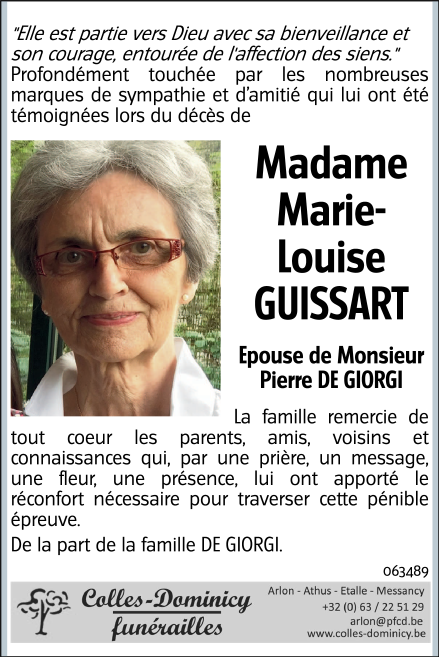 "Elle est partie vers Dieu avec sa bienveillance et son courage, entourée de l'affection des siens."
Profondément touchée par les nombreuses marques de sympathie et d'amitié qui lui ont été témoignées lors du décès de

Madame Marie-Louise GUISSART

Epouse de Monsieur Pierre DE GIORGI

La famille remercie de tout coeur les parents, amis, voisins et connaissances qui, par une prière, un message, une fleur, une présence, lui ont apporté le réconfort nécessaire pour traverser cette pénible épreuve.

De la part de la famille DE GIORGI.

063489

Colles-Dominicy funérailles

Arlon - Athus - Etalle - Messancy
+32 (0) 63 / 22 51 29
arlon@pfcd.be
www.colles-dominicy.be